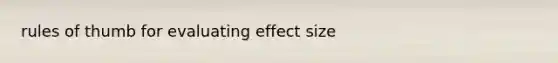 rules of thumb for evaluating effect size